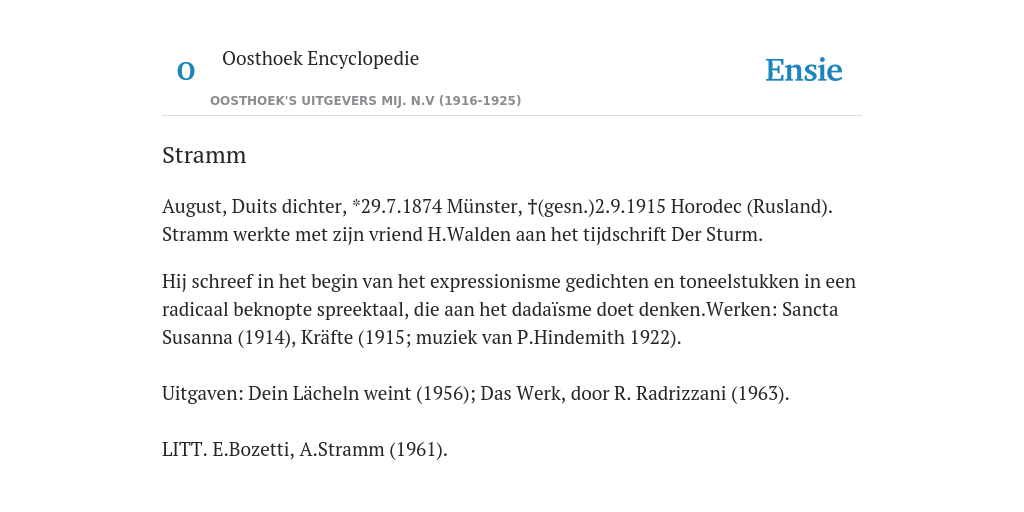 O

Oosthoek Encyclopedie

OOSTHOEK'S UITGEVERS MIJ. N.V (1916-1925)

Ensie

Stramm

August, Duits dichter, *29.7.1874 Münster, †(gesn.)2.9.1915 Horodec (Rusland). Stramm werkte met zijn vriend H.Walden aan het tijdschrift Der Sturm.

Hij schreef in het begin van het expressionisme gedichten en toneelstukken in een radicaal beknopte spreektaal, die aan het dadaïsme doet denken.Werken: Sancta Susanna (1914), Kräfte (1915; muziek van P.Hindemith 1922).

Uitgaven: Dein Lächeln weint (1956); Das Werk, door R. Radrizzani (1963).

LITT. E.Bozetti, A.Stramm (1961).